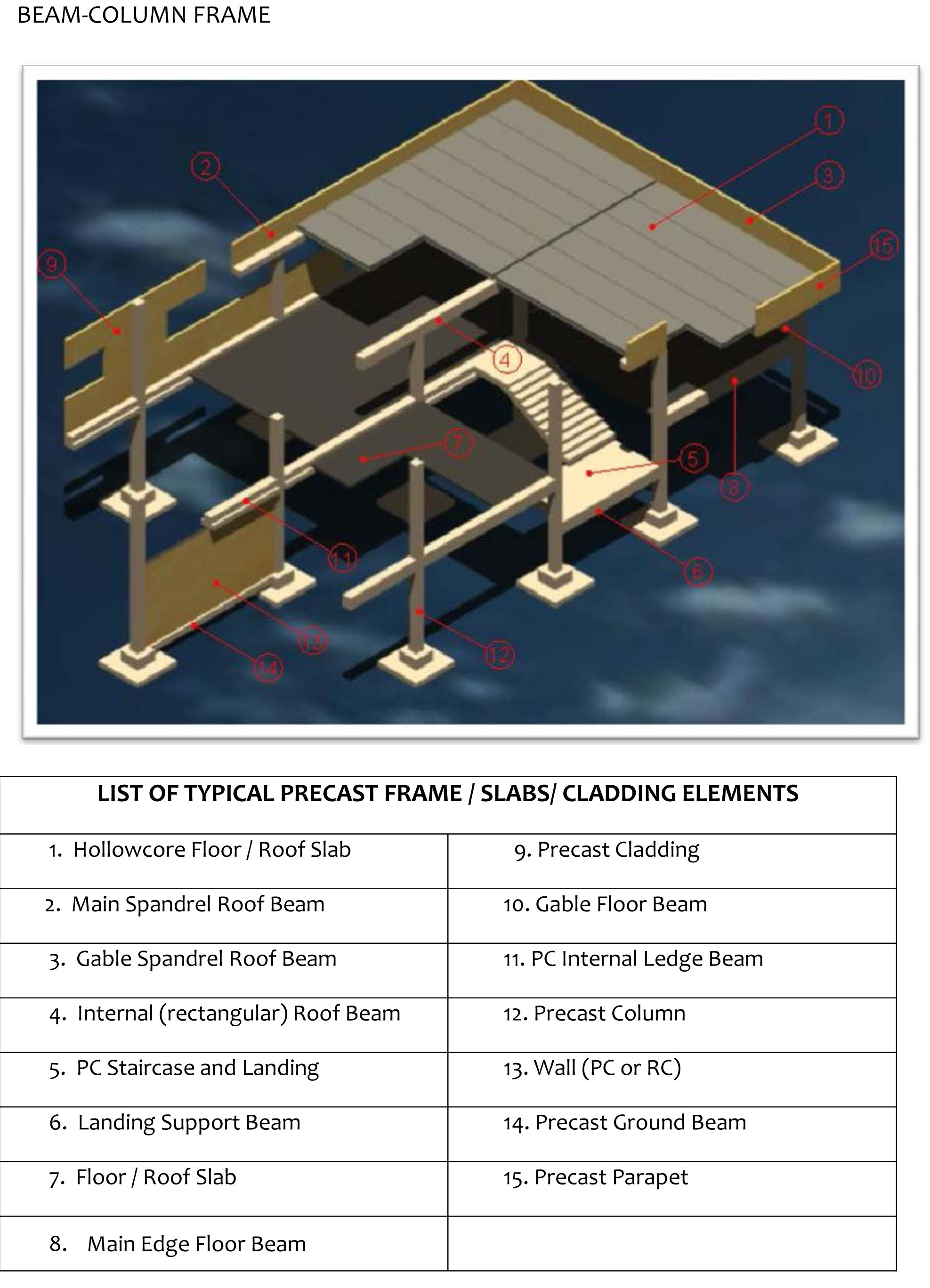 BEAM-COLUMN FRAME

1
2
3
15
9
4
10
7
5
8
11
6
13
12
14

| LIST OF TYPICAL PRECAST FRAME / SLABS/ CLADDING ELEMENTS | |
|---|---|
| 1. Hollowcore Floor / Roof Slab | 9. Precast Cladding |
| 2. Main Spandrel Roof Beam | 10. Gable Floor Beam |
| 3. Gable Spandrel Roof Beam | 11. PC Internal Ledge Beam |
| 4. Internal (rectangular) Roof Beam | 12. Precast Column |
| 5. PC Staircase and Landing | 13. Wall (PC or RC) |
| 6. Landing Support Beam | 14. Precast Ground Beam |
| 7. Floor / Roof Slab | 15. Precast Parapet |
| 8. Main Edge Floor Beam | |